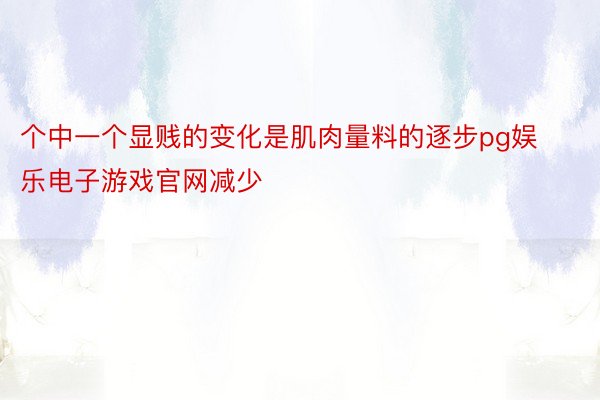 个中一个显贱的变化是肌肉量料的逐步pg娱乐电子游戏官网减少